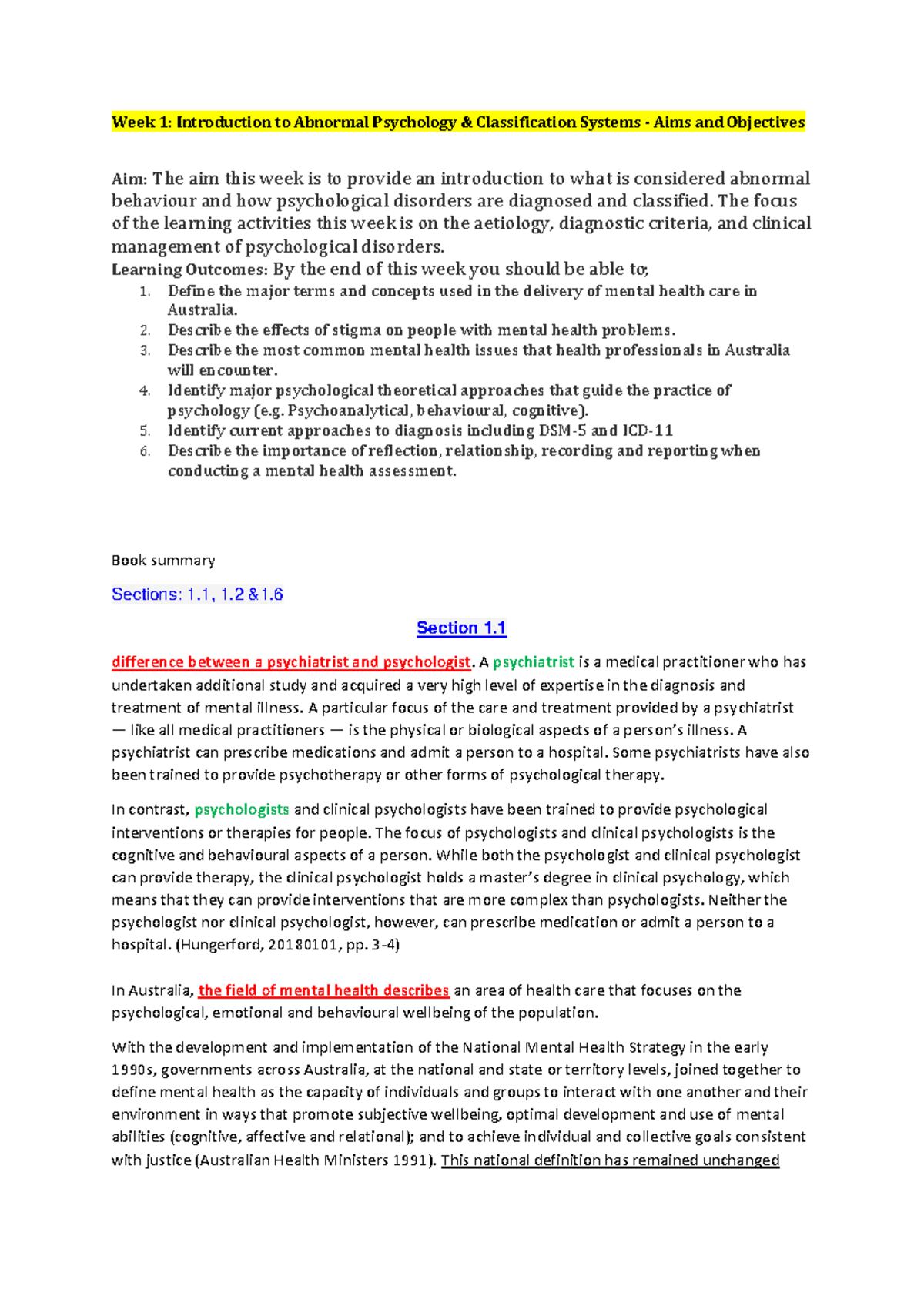 Week 1: Introduction to Abnormal Psychology & Classification Systems - Aims and Objectives

Aim: The aim this week is to provide an introduction to what is considered abnormal behaviour and how psychological disorders are diagnosed and classified. The focus of the learning activities this week is on the aetiology, diagnostic criteria, and clinical management of psychological disorders.
Learning Outcomes: By the end of this week you should be able to;
1. Define the major terms and concepts used in the delivery of mental health care in Australia.
2. Describe the effects of stigma on people with mental health problems.
3. Describe the most common mental health issues that health professionals in Australia will encounter.
4. Identify major psychological theoretical approaches that guide the practice of psychology (e.g. Psychoanalytical, behavioural, cognitive).
5. Identify current approaches to diagnosis including DSM-5 and ICD-11
6. Describe the importance of reflection, relationship, recording and reporting when conducting a mental health assessment.

Book summary

Sections: 1.1, 1.2 & 1.6

Section 1.1

difference between a psychiatrist and psychologist. A psychiatrist is a medical practitioner who has undertaken additional study and acquired a very high level of expertise in the diagnosis and treatment of mental illness. A particular focus of the care and treatment provided by a psychiatrist — like all medical practitioners — is the physical or biological aspects of a person's illness. A psychiatrist can prescribe medications and admit a person to a hospital. Some psychiatrists have also been trained to provide psychotherapy or other forms of psychological therapy.

In contrast, psychologists and clinical psychologists have been trained to provide psychological interventions or therapies for people. The focus of psychologists and clinical psychologists is the cognitive and behavioural aspects of a person. While both the psychologist and clinical psychologist can provide therapy, the clinical psychologist holds a master's degree in clinical psychology, which means that they can provide interventions that are more complex than psychologists. Neither the psychologist nor clinical psychologist, however, can prescribe medication or admit a person to a hospital. (Hungerford, 20180101, pp. 3-4)

In Australia, the field of mental health describes an area of health care that focuses on the psychological, emotional and behavioural wellbeing of the population.

With the development and implementation of the National Mental Health Strategy in the early 1990s, governments across Australia, at the national and state or territory levels, joined together to define mental health as the capacity of individuals and groups to interact with one another and their environment in ways that promote subjective wellbeing, optimal development and use of mental abilities (cognitive, affective and relational); and to achieve individual and collective goals consistent with justice (Australian Health Ministers 1991). This national definition has remained unchanged